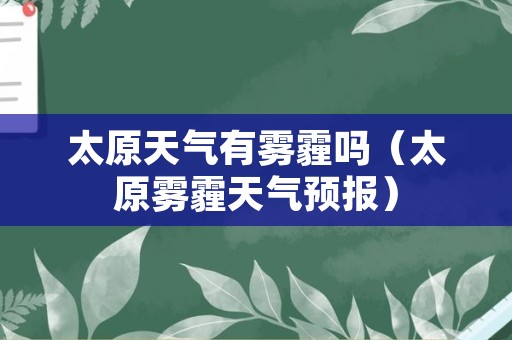 太原天气有雾霾吗（太原雾霾天气预报）